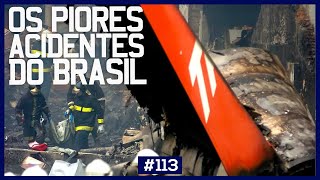 OS PIORES ACIDENTES DO BRASIL

#113